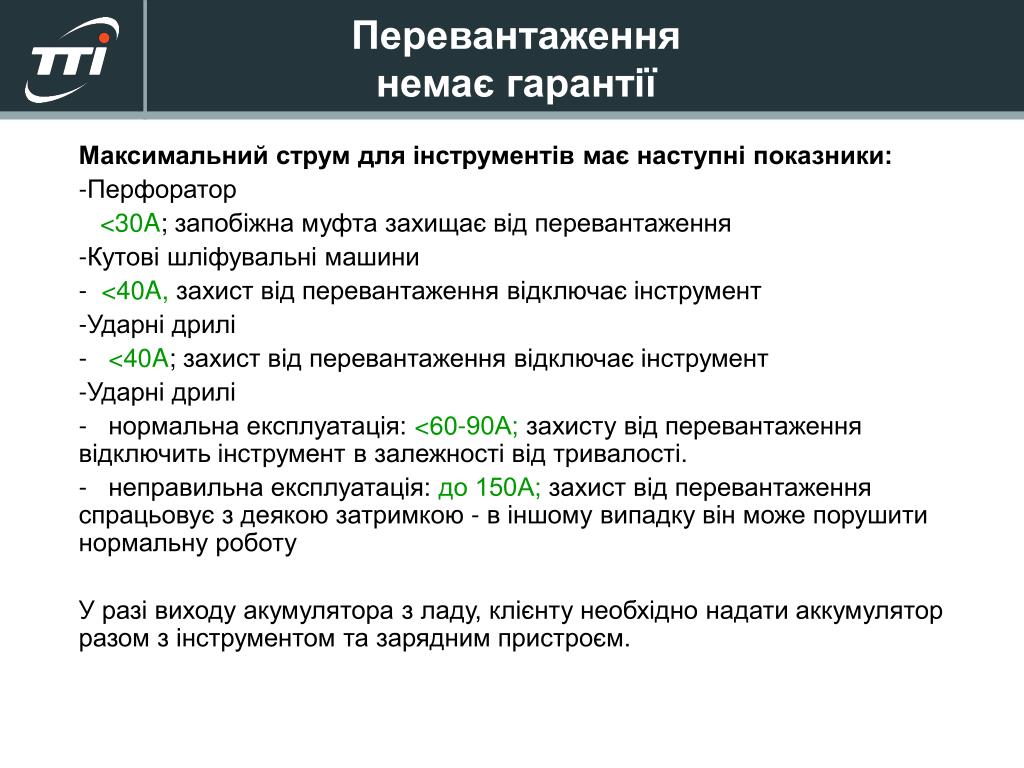 TTI

Перевантаження немає гарантії

Максимальний струм для інструментів має наступні показники:

-Перфоратор

<30А; запобіжна муфта захищає від перевантаження

-Кутові шліфувальні машини

- <40А, захист від перевантаження відключає інструмент

-Ударні дрилі

- <40А; захист від перевантаження відключає інструмент

-Ударні дрилі

- нормальна експлуатація: <60-90А; захисту від перевантаження відключить інструмент в залежності від тривалості.

- неправильна експлуатація: до 150А; захист від перевантаження спрацьовує з деякою затримкою - в іншому випадку він може порушити нормальну роботу

У разі виходу акумулятора з ладу, клієнту необхідно надати аккумулятор разом з інструментом та зарядним пристроєм.